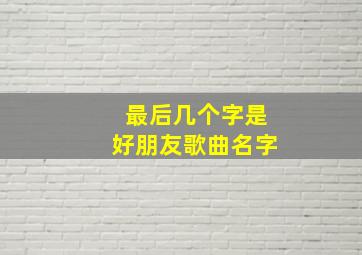 最后几个字是
好朋友歌曲名字